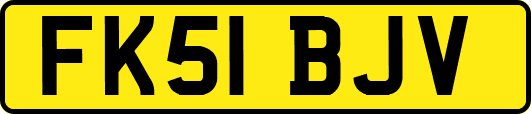 FK51 BJV